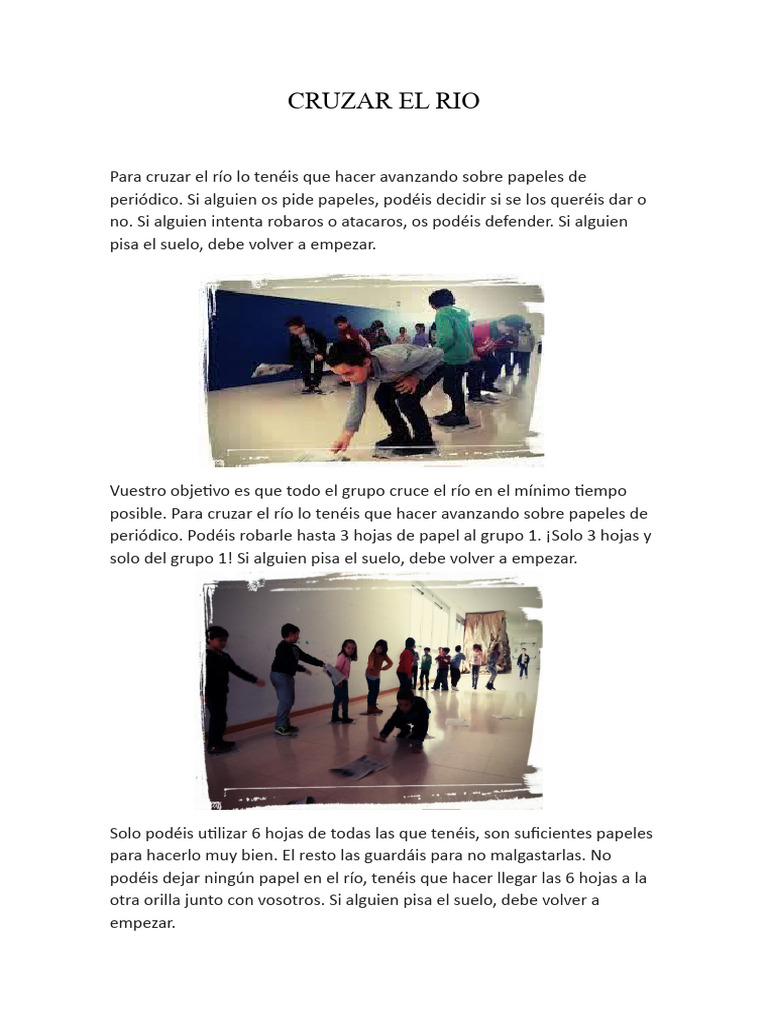 CRUZAR EL RIO

Para cruzar el río lo tenéis que hacer avanzando sobre papeles de periódico. Si alguien os pide papeles, podéis decidir si se los queréis dar o no. Si alguien intenta robaros o atacaros, os podéis defender. Si alguien pisa el suelo, debe volver a empezar.

Vuestro objetivo es que todo el grupo cruce el río en el mínimo tiempo posible. Para cruzar el río lo tenéis que hacer avanzando sobre papeles de periódico. Podéis robarle hasta 3 hojas de papel al grupo 1. ¡Solo 3 hojas y solo del grupo 1! Si alguien pisa el suelo, debe volver a empezar.

Solo podéis utilizar 6 hojas de todas las que tenéis, son suficientes papeles para hacerlo muy bien. El resto las guardáis para no malgastarlas. No podéis dejar ningún papel en el río, tenéis que hacer llegar las 6 hojas a la otra orilla junto con vosotros. Si alguien pisa el suelo, debe volver a empezar.